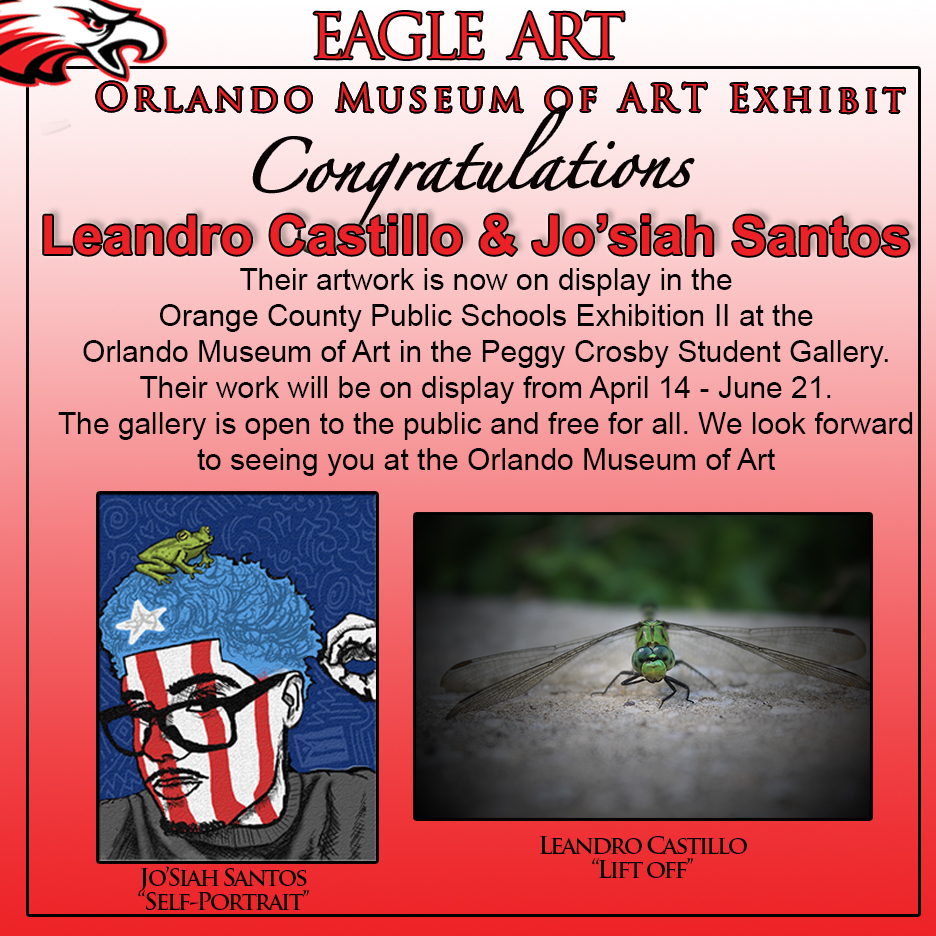 EAGLE ART
ORLANDO MUSEUM OF ART EXHIBIT
Congratulations
Leandro Castillo & Jo'siah Santos
Their artwork is now on display in the Orange County Public Schools Exhibition II at the Orlando Museum of Art in the Peggy Crosby Student Gallery. Their work will be on display from April 14 - June 21. The gallery is open to the public and free for all. We look forward to seeing you at the Orlando Museum of Art

JO'SIAH SANTOS
"SELF-PORTRAIT"

LEANDRO CASTILLO
"LIFT OFF"